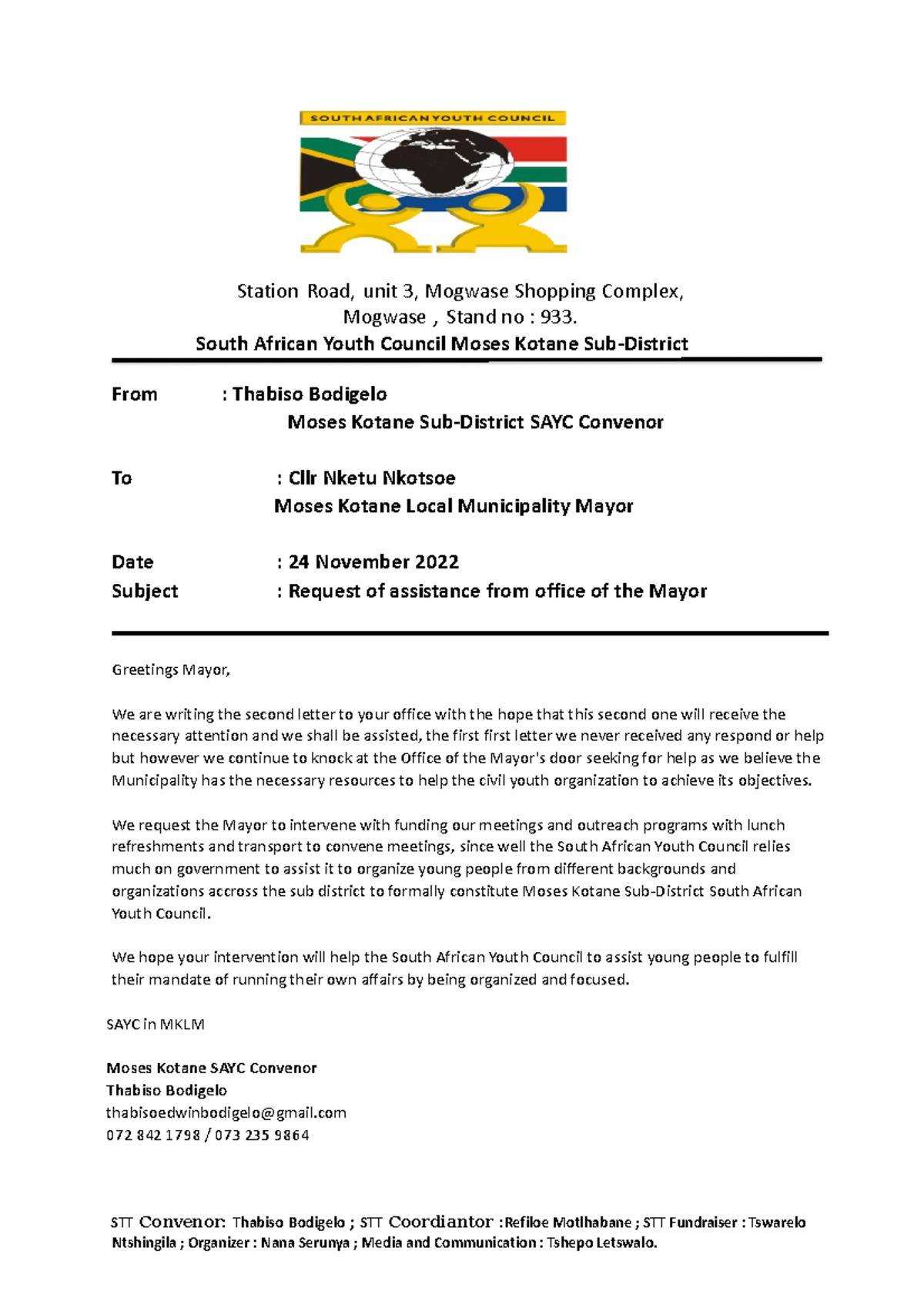 SOUTH AFRICAN YOUTH COUNCIL

Station Road, unit 3, Mogwase Shopping Complex,
Mogwase , Stand no : 933.
South African Youth Council Moses Kotane Sub-District

From : Thabiso Bodigelo
Moses Kotane Sub-District SAYC Convenor

To : Cllr Nketu Nkotsoe
Moses Kotane Local Municipality Mayor

Date : 24 November 2022
Subject : Request of assistance from office of the Mayor

Greetings Mayor,

We are writing the second letter to your office with the hope that this second one will receive the necessary attention and we shall be assisted, the first first letter we never received any respond or help but however we continue to knock at the Office of the Mayor's door seeking for help as we believe the Municipality has the necessary resources to help the civil youth organization to achieve its objectives.

We request the Mayor to intervene with funding our meetings and outreach programs with lunch refreshments and transport to convene meetings, since well the South African Youth Council relies much on government to assist it to organize young people from different backgrounds and organizations accross the sub district to formally constitute Moses Kotane Sub-District South African Youth Council.

We hope your intervention will help the South African Youth Council to assist young people to fulfill their mandate of running their own affairs by being organized and focused.

SAYC in MKLM

Moses Kotane SAYC Convenor
Thabiso Bodigelo
thabisoedwinbodigelo@gmail.com
072 842 1798 / 073 235 9864

STT Convenor: Thabiso Bodigelo ; STT Coordiantor :Refiloe Motlhabane ; STT Fundraiser : Tswarelo Ntshingila ; Organizer : Nana Serunya ; Media and Communication : Tshepo Letswalo.